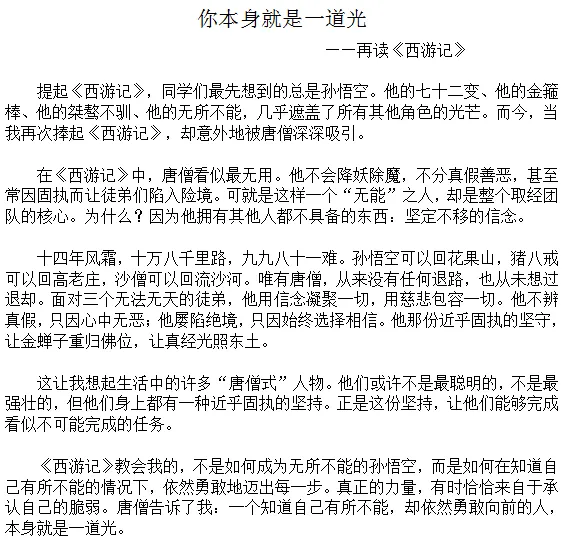 你本身就是一道光

——再读《西游记》

提起《西游记》，同学们最先想到的总是孙悟空。他的七十二变、他的金箍棒、他的桀骜不驯、他的无所不能，几乎遮盖了所有其他角色的光芒。而今，当我再次捧起《西游记》，却意外地被唐僧深深吸引。

在《西游记》中，唐僧看似最无用。他不会降妖除魔，不分真假善恶，甚至常因固执而让徒弟们陷入险境。可就是这样一个“无能”之人，却是整个取经团队的核心。为什么？因为他拥有其他人都不具备的东西：坚定不移的信念。

十四年风霜，十万八千里路，九九八十一难。孙悟空可以回花果山，猪八戒可以回高老庄，沙僧可以回流沙河。唯有唐僧，从来没有任何退路，也从未想过退却。面对三个无法无天的徒弟，他用信念凝聚一切，用慈悲包容一切。他不辨真假，只因心中无恶；他屡陷绝境，只因始终选择相信。他那份近乎固执的坚守，让金蝉子重归佛位，让真经光照东土。

这让我想起生活中的许多“唐僧式”人物。他们或许不是最聪明的，不是最强壮的，但他们身上都有一种近乎固执的坚持。正是这份坚持，让他们能够完成看似不可能完成的任务。

《西游记》教会我的，不是如何成为无所不能的孙悟空，而是如何在知道自己有所不能的情况下，依然勇敢地迈出每一步。真正的力量，有时恰恰来自于承认自己的脆弱。唐僧告诉了我：一个知道自己有所不能，却依然勇敢向前的人，本身就是一道光。